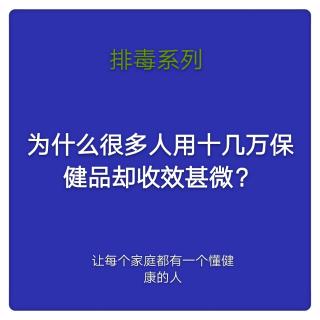 排毒系列

为什么很多人用十几万保健品却收效甚微？

让每个家庭都有一个懂健康的人